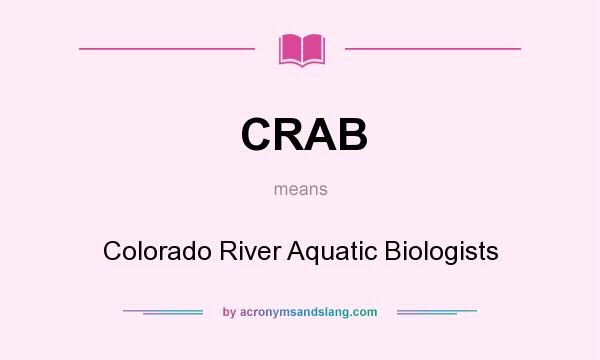 CRAB

means

Colorado River Aquatic Biologists

by acronymsandslang.com